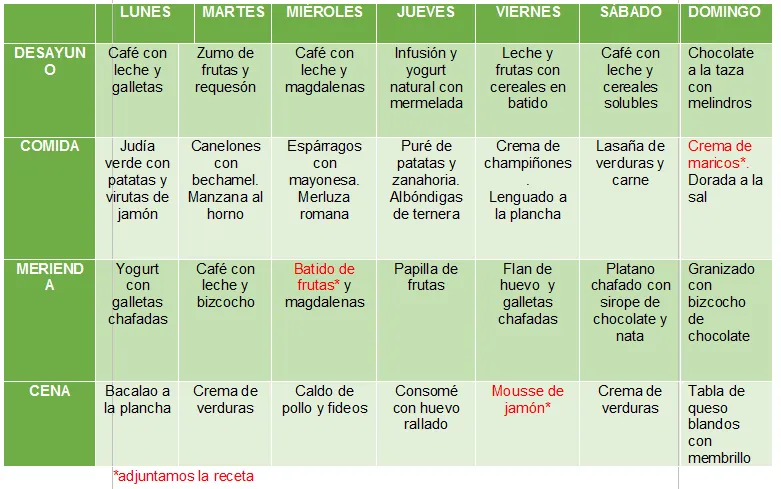 | | LUNES | MARTES | MIÉROLES | JUEVES | VIERNES | SÁBADO | DOMINGO |
|---|---|---|---|---|---|---|---|
| DESAYUNO | Café con leche y galletas | Zumo de frutas y requesón | Café con leche y magdalenas | Infusión y yogurt natural con mermelada | Leche y frutas con cereales en batido | Café con leche y cereales solubles | Chocolate a la taza con melindros |
| COMIDA | Judía verde con patatas y virutas de jamón | Canelones con bechamel. Manzana al horno | Espárragos con mayonesa. Merluza romana | Puré de patatas y zanahoria. Albóndigas de ternera | Crema de champiñones. Lenguado a la plancha | Lasaña de verduras y carne | Crema de maricos*. Dorada a la sal |
| MERIENDA | Yogurt con galletas chafadas | Café con leche y bizcocho | Batido de frutas* y magdalenas | Papilla de frutas | Flan de huevo y galletas chafadas | Platano chafado con sirope de chocolate y nata | Granizado con bizcocho de chocolate |
| CENA | Bacalao a la plancha | Crema de verduras | Caldo de pollo y fideos | Consomé con huevo rallado | Mousse de jamón* | Crema de verduras | Tabla de queso blandos con membrillo |

*adjuntamos la receta